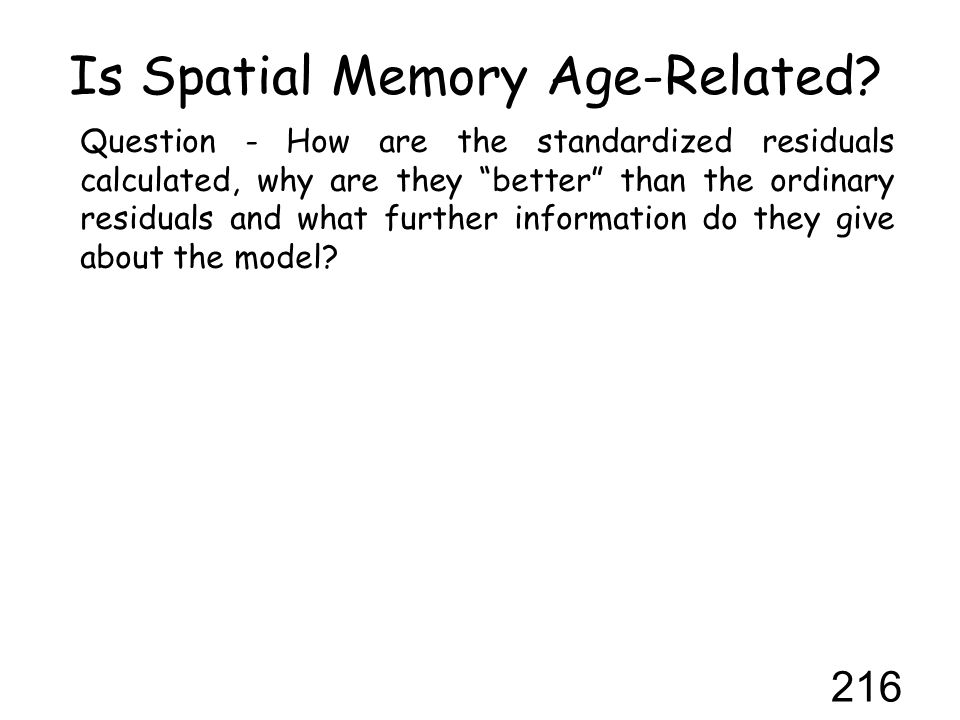 Is Spatial Memory Age-Related?

Question - How are the standardized residuals calculated, why are they “better” than the ordinary residuals and what further information do they give about the model?

216